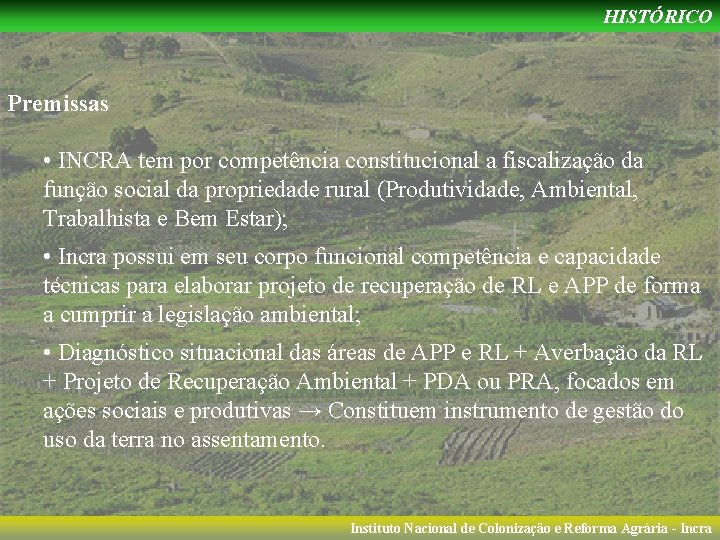 HISTÓRICO

Premissas

• INCRA tem por competência constitucional a fiscalização da função social da propriedade rural (Produtividade, Ambiental, Trabalhista e Bem Estar);

• Incra possui em seu corpo funcional competência e capacidade técnicas para elaborar projeto de recuperação de RL e APP de forma a cumprir a legislação ambiental;

• Diagnóstico situacional das áreas de APP e RL + Averbação da RL + Projeto de Recuperação Ambiental + PDA ou PRA, focados em ações sociais e produtivas → Constituem instrumento de gestão do uso da terra no assentamento.

Instituto Nacional de Colonização e Reforma Agrária - Incra